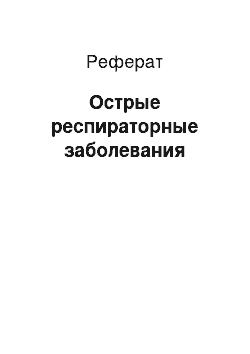 Реферат

Острые респираторные заболевания